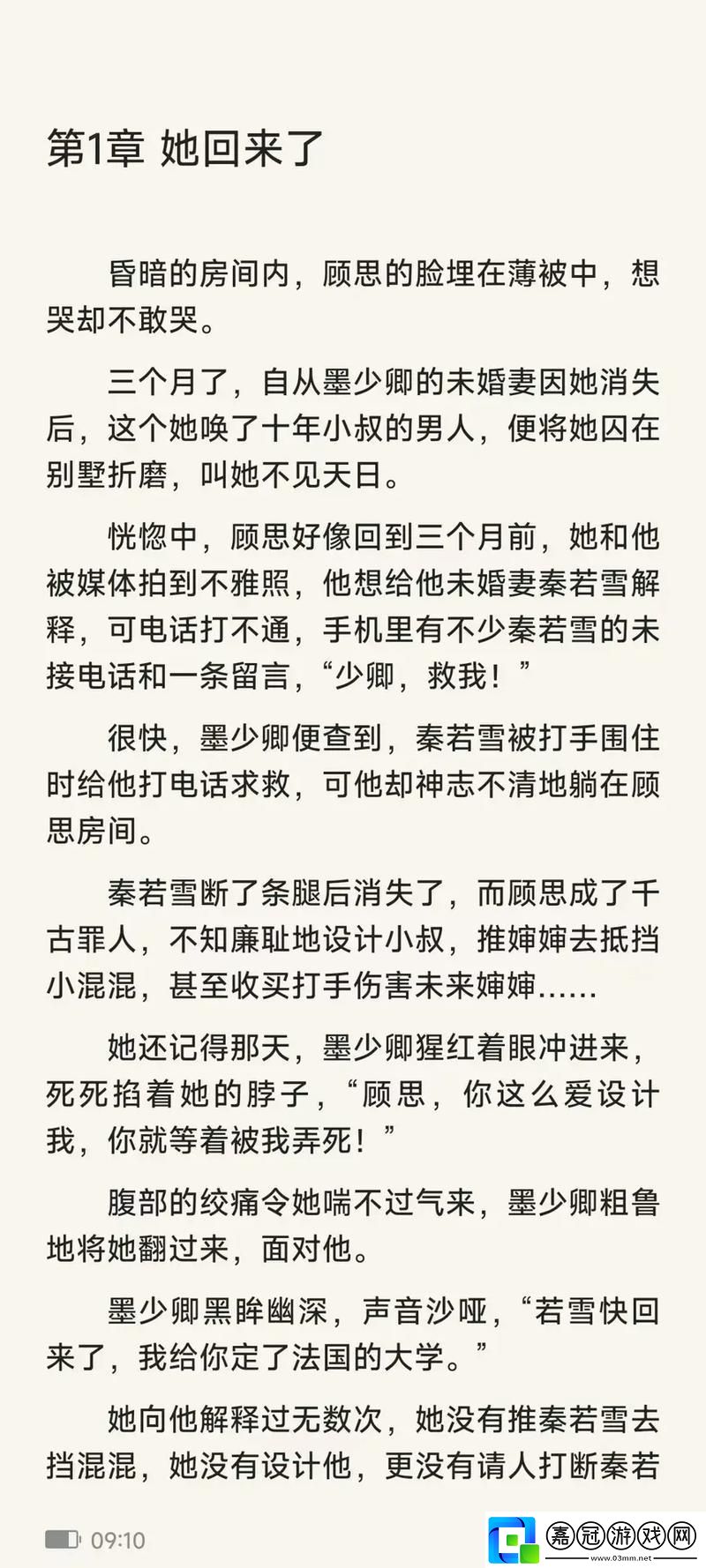 第1章 她回来了

昏暗的房间内，顾思的脸埋在薄被中，想哭却不敢哭。

三个月了，自从墨少卿的未婚妻因她消失后，这个她唤了十年小叔的男人，便将她囚在别墅折磨，叫她不见天日。

恍惚中，顾思好像回到三个月前，她和他被媒体拍到不雅照，他想给他未婚妻秦若雪解释，可电话打不通，手机里有不少秦若雪的未接电话和一条留言，“少卿，救我！”

很快，墨少卿便查到，秦若雪被打手围住时给他打电话求救，可他却神志不清地躺在顾思房间。

秦若雪断了条腿后消失了，而顾思成了千古罪人，不知廉耻地设计小叔，推婶婶去抵挡小混混，甚至收买打手伤害未来婶婶......

她还记得那天，墨少卿猩红着眼冲进来，死死掐着她的脖子，“顾思，你这么爱设计我，你就等着被我弄死！”

腹部的绞痛令她喘不过气来，墨少卿粗鲁地将她翻过来，面对他。

墨少卿黑眸幽深，声音沙哑，“若雪快回来了，我给你定了法国的大学。”

她向他解释过无数次，她没有推秦若雪去挡混混，她没有设计他，更没有请人打断秦若

09:10

嘉冠游戏网
www.03mm.net